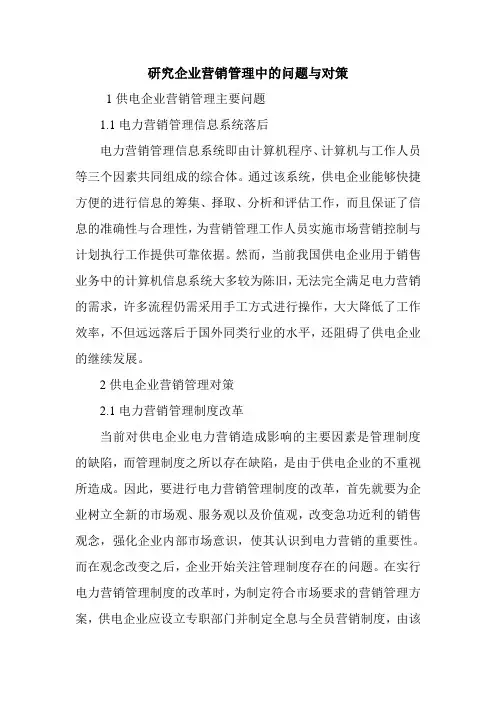 研究企业营销管理中的问题与对策

1 供电企业营销管理主要问题

1.1 电力营销管理信息系统落后

电力营销管理信息系统即由计算机程序、计算机与工作人员等三个因素共同组成的综合体。通过该系统，供电企业能够快捷方便的进行信息的筹集、择取、分析和评估工作，而且保证了信息的准确性与合理性，为营销管理工作人员实施市场营销控制与计划执行工作提供可靠依据。然而，当前我国供电企业用于销售业务中的计算机信息系统大多较为陈旧，无法完全满足电力营销的需求，许多流程仍需采用手工方式进行操作，大大降低了工作效率，不但远远落后于国外同类行业的水平，还阻碍了供电企业的继续发展。

2 供电企业营销管理对策

2.1 电力营销管理制度改革

当前对供电企业电力营销造成影响的主要因素是管理制度的缺陷，而管理制度之所以存在缺陷，是由于供电企业的不重视所造成。因此，要进行电力营销管理制度的改革，首先就要为企业树立全新的市场观、服务观以及价值观，改变急功近利的销售观念，强化企业内部市场意识，使其认识到电力营销的重要性。而在观念改变之后，企业开始关注管理制度存在的问题。在实行电力营销管理制度的改革时，为制定符合市场要求的营销管理方案，供电企业应设立专职部门并制定全息与全员营销制度，由该